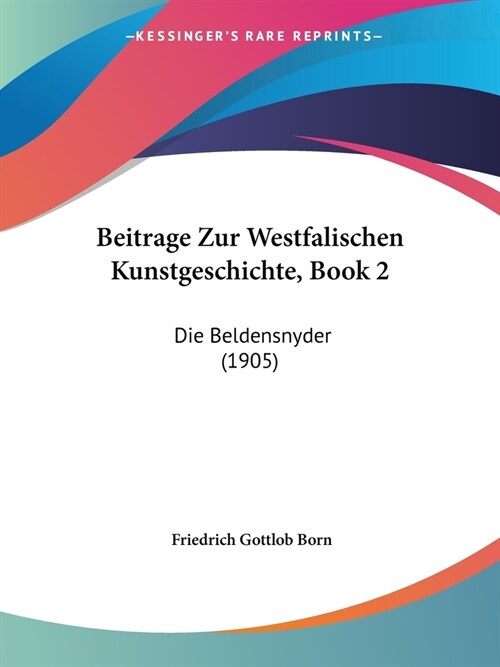 —KESSINGER'S RARE REPRINTS—

Beitrage Zur Westfalischen Kunstgeschichte, Book 2

Die Beldensnyder
(1905)

Friedrich Gottlob Born